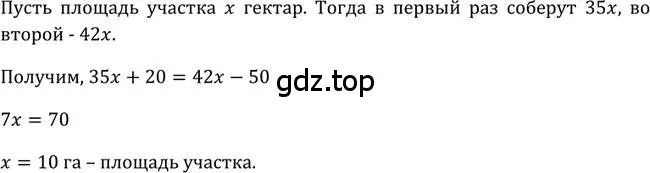 Пусть площадь участка $x$ гектар. Тогда в первый раз соберут $35x$, во второй - $42x$.

Получим, $35x + 20 = 42x - 50$ gdz.top

$7x = 70$

$x = 10$ га – площадь участка.